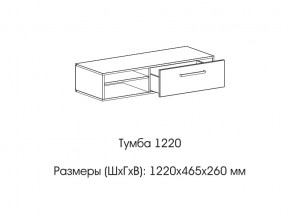 Тумба 1220

Размеры (ШхГхВ): 1220х465х260 мм